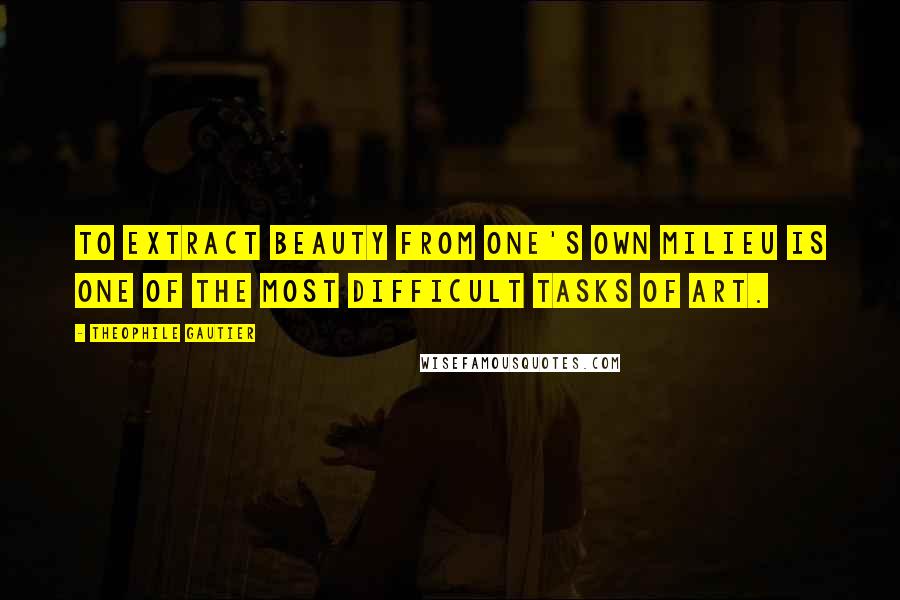 TO EXTRACT BEAUTY FROM ONE'S OWN MILIEU IS ONE OF THE MOST DIFFICULT TASKS OF ART.

- THEOPHILE GAUTIER

WISEFAMOUSQUOTES.COM